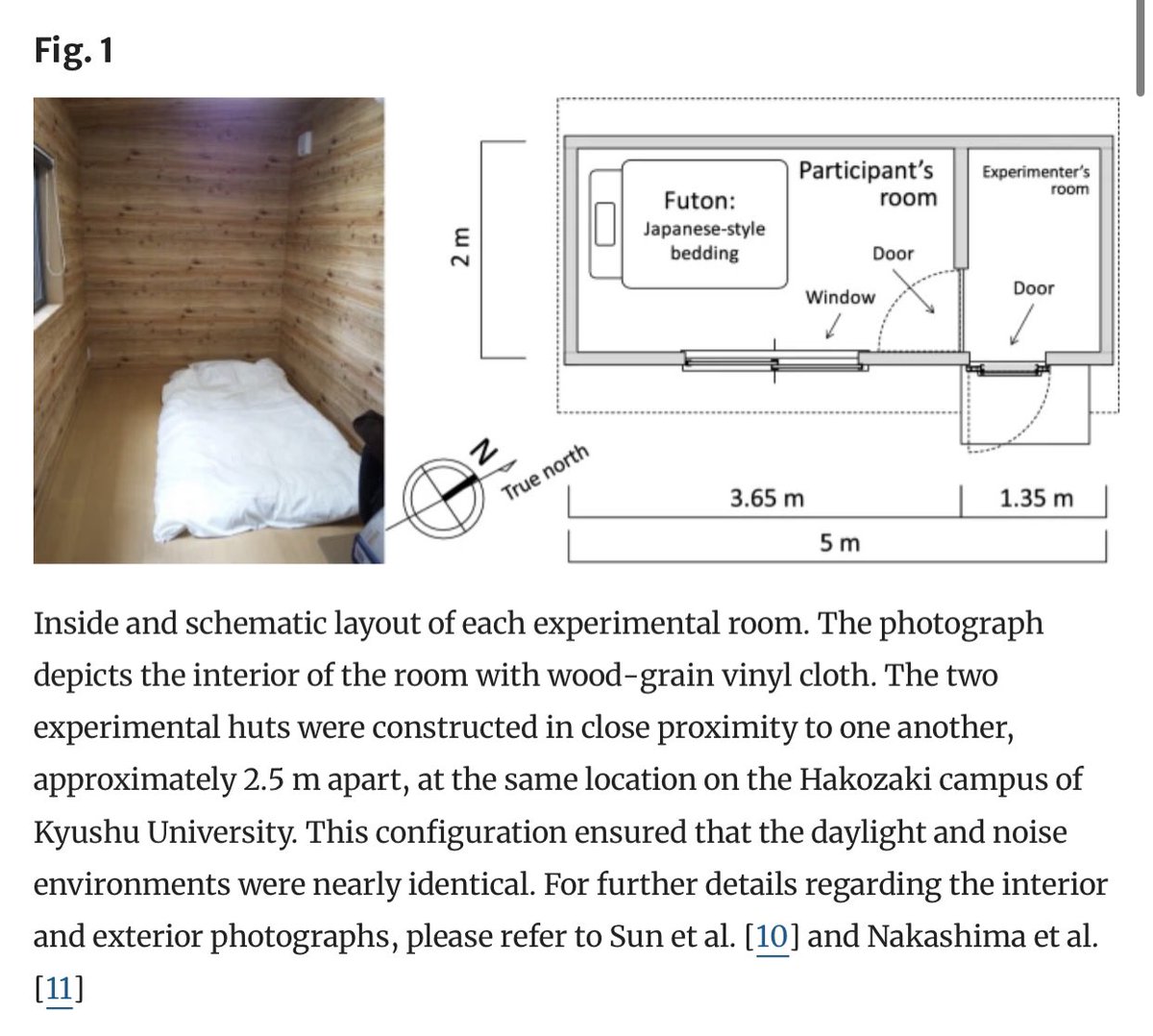 Fig. 1

2 m

Futon:
Japanese-style bedding

Participant's room

Experimenter's room

Door

Window

Door

N

True north

3.65 m

1.35 m

5 m

Inside and schematic layout of each experimental room. The photograph depicts the interior of the room with wood-grain vinyl cloth. The two experimental huts were constructed in close proximity to one another, approximately 2.5 m apart, at the same location on the Hakozaki campus of Kyushu University. This configuration ensured that the daylight and noise environments were nearly identical. For further details regarding the interior and exterior photographs, please refer to Sun et al. [10] and Nakashima et al. [11]